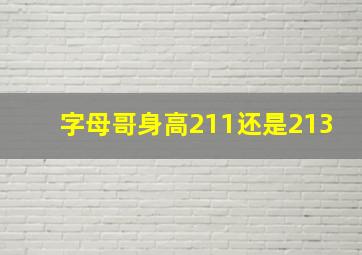 字母哥身高211还是213